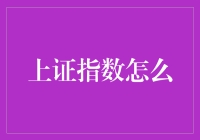 上证指数怎么